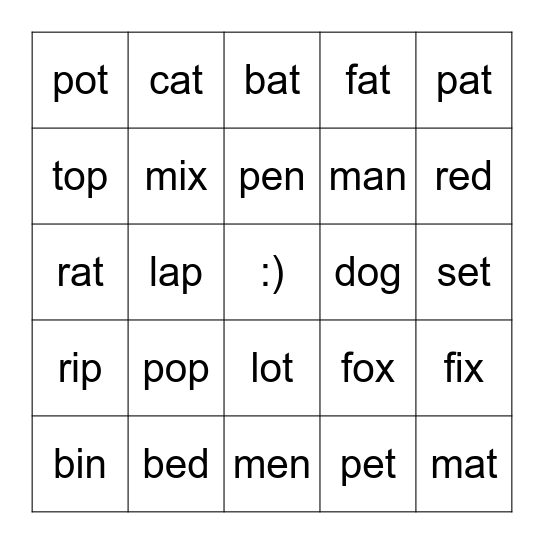 | pot | cat | bat | fat | pat |
|---|---|---|---|---|
| top | mix | pen | man | red |
| rat | lap | :) | dog | set |
| rip | pop | lot | fox | fix |
| bin | bed | men | pet | mat |